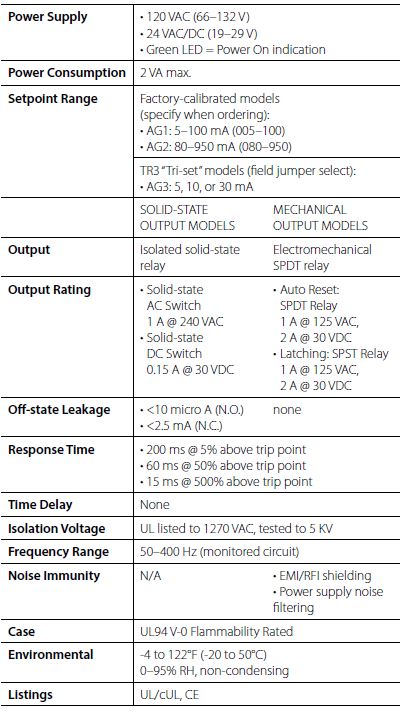 | | | |
|---|---|---|
| **Power Supply** | • 120 VAC (66–132 V)<br>• 24 VAC/DC (19–29 V)<br>• Green LED = Power On indication | |
| **Power Consumption** | 2 VA max. | |
| **Setpoint Range** | Factory-calibrated models (specify when ordering):<br>• AG1: 5–100 mA (005–100)<br>• AG2: 80–950 mA (080–950) | |
| | TR3 "Tri-set" models (field jumper select):<br>• AG3: 5, 10, or 30 mA | |
| | SOLID-STATE OUTPUT MODELS | MECHANICAL OUTPUT MODELS |
| **Output** | Isolated solid-state relay | Electromechanical SPDT relay |
| **Output Rating** | • Solid-state AC Switch 1 A @ 240 VAC<br>• Solid-state DC Switch 0.15 A @ 30 VDC | • Auto Reset: SPDT Relay 1 A @ 125 VAC, 2 A @ 30 VDC<br>• Latching: SPST Relay 1 A @ 125 VAC, 2 A @ 30 VDC |
| **Off-state Leakage** | • <10 micro A (N.O.)<br>• <2.5 mA (N.C.) | none |
| **Response Time** | • 200 ms @ 5% above trip point<br>• 60 ms @ 50% above trip point<br>• 15 ms @ 500% above trip point | |
| **Time Delay** | None | |
| **Isolation Voltage** | UL listed to 1270 VAC, tested to 5 KV | |
| **Frequency Range** | 50–400 Hz (monitored circuit) | |
| **Noise Immunity** | N/A | • EMI/RFI shielding<br>• Power supply noise filtering |
| **Case** | UL94 V-0 Flammability Rated | |
| **Environmental** | -4 to 122°F (-20 to 50°C)<br>0–95% RH, non-condensing | |
| **Listings** | UL/cUL, CE | |